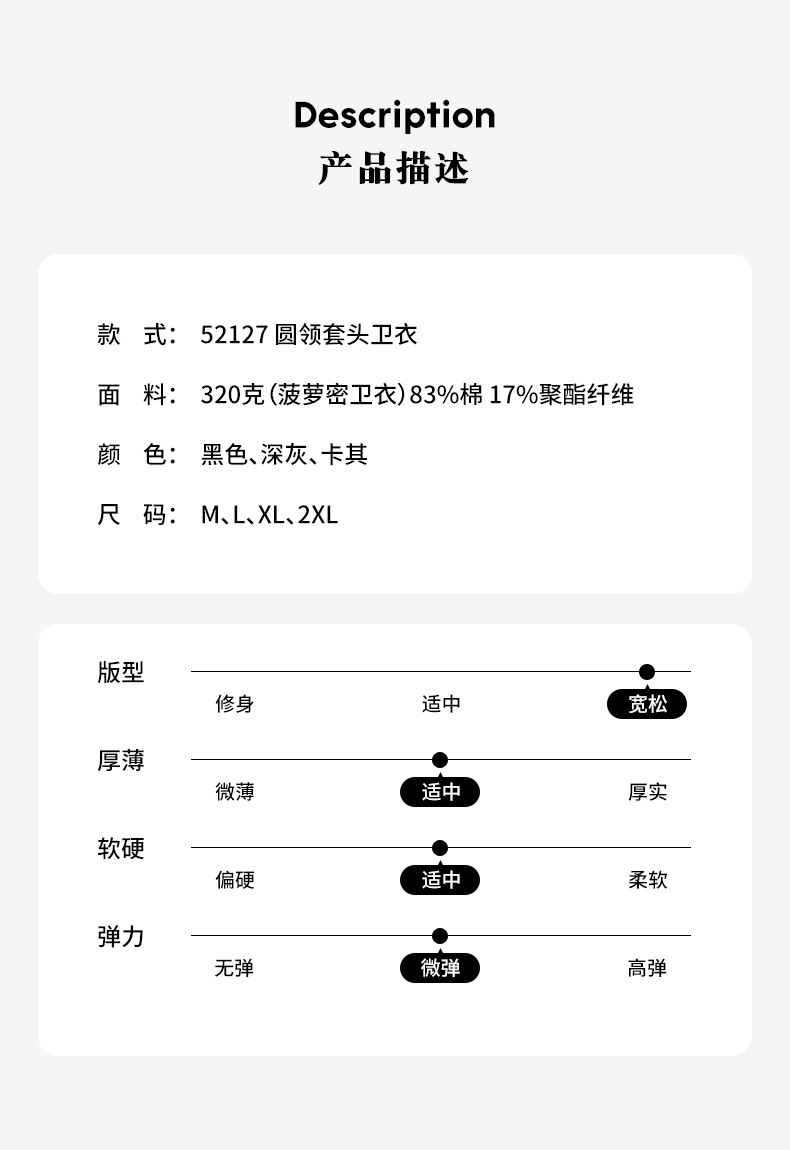 Description
产品描述

款 式: 52127 圆领套头卫衣

面 料: 320克(菠萝密卫衣)83%棉 17%聚酯纤维

颜 色: 黑色、深灰、卡其

尺 码: M、L、XL、2XL

版型
修身 适中 宽松

厚薄
微薄 适中 厚实

软硬
偏硬 适中 柔软

弹力
无弹 微弹 高弹